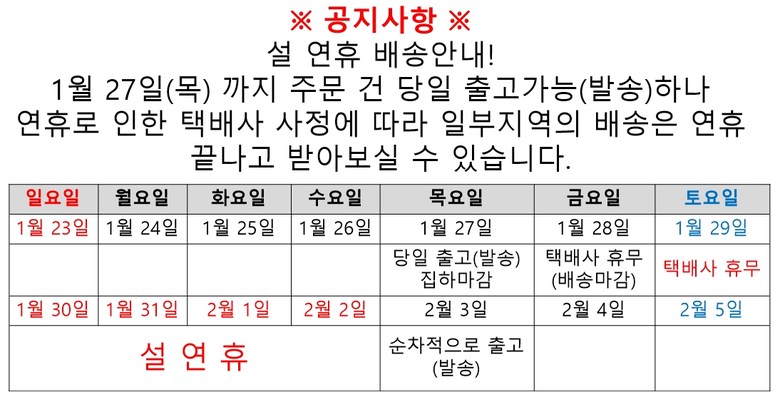 ※ 공지사항 ※
설 연휴 배송안내!
1월 27일(목) 까지 주문 건 당일 출고가능(발송)하나
연휴로 인한 택배사 사정에 따라 일부지역의 배송은 연휴
끝나고 받아보실 수 있습니다.

| 일요일 | 월요일 | 화요일 | 수요일 | 목요일 | 금요일 | 토요일 |
|---|---|---|---|---|---|---|
| 1월 23일 | 1월 24일 | 1월 25일 | 1월 26일 | 1월 27일 | 1월 28일 | 1월 29일 |
| | | | | 당일 출고(발송) 집하마감 | 택배사 휴무 (배송마감) | 택배사 휴무 |
| 1월 30일 | 1월 31일 | 2월 1일 | 2월 2일 | 2월 3일 | 2월 4일 | 2월 5일 |
| 설 연 휴 | | | | 순차적으로 출고 (발송) | | |